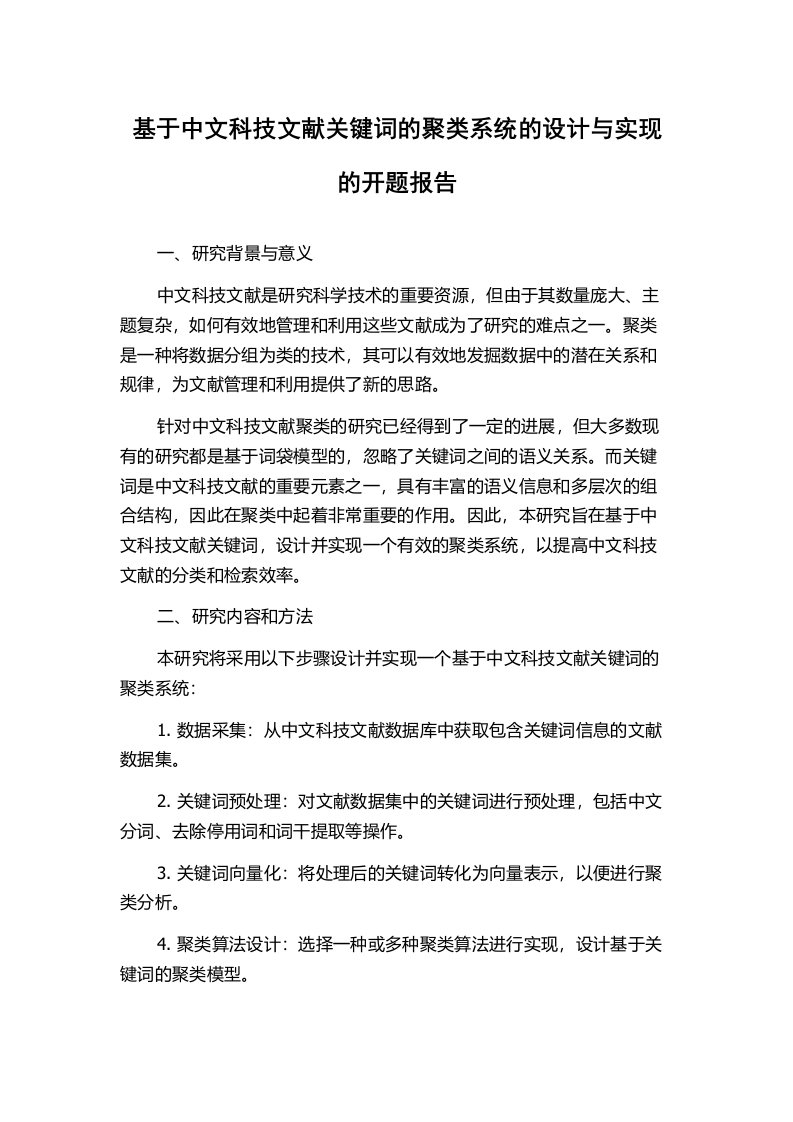 基于中文科技文献关键词的聚类系统的设计与实现的开题报告

一、研究背景与意义

中文科技文献是研究科学技术的重要资源，但由于其数量庞大、主题复杂，如何有效地管理和利用这些文献成为了研究的难点之一。聚类是一种将数据分组为类的技术，其可以有效地发掘数据中的潜在关系和规律，为文献管理和利用提供了新的思路。

针对中文科技文献聚类的研究已经得到了一定的进展，但大多数现有的研究都是基于词袋模型的，忽略了关键词之间的语义关系。而关键词是中文科技文献的重要元素之一，具有丰富的语义信息和多层次的组合结构，因此在聚类中起着非常重要的作用。因此，本研究旨在基于中文科技文献关键词，设计并实现一个有效的聚类系统，以提高中文科技文献的分类和检索效率。

二、研究内容和方法

本研究将采用以下步骤设计并实现一个基于中文科技文献关键词的聚类系统：

1. 数据采集：从中文科技文献数据库中获取包含关键词信息的文献数据集。

2. 关键词预处理：对文献数据集中的关键词进行预处理，包括中文分词、去除停用词和词干提取等操作。

3. 关键词向量化：将处理后的关键词转化为向量表示，以便进行聚类分析。

4. 聚类算法设计：选择一种或多种聚类算法进行实现，设计基于关键词的聚类模型。